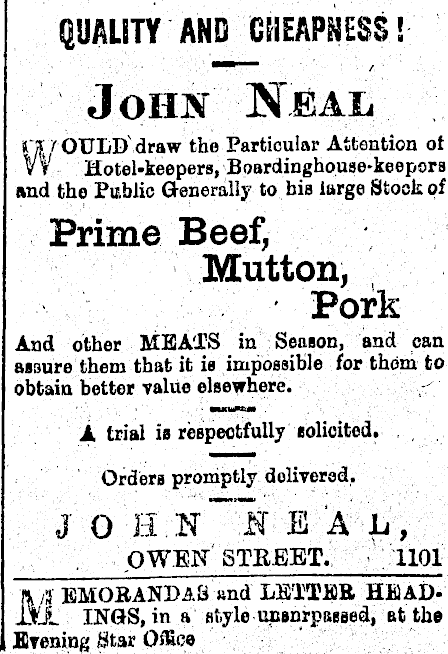 QUALITY AND CHEAPNESS!

JOHN NEAL

WOULD draw the Particular Attention of Hotel-keepers, Boardinghouse-keepers and the Public Generally to his large Stock of

Prime Beef,
Mutton,
Pork

And other MEATS in Season, and can assure them that it is impossible for them to obtain better value elsewhere.

A trial is respectfully solicited.

Orders promptly delivered.

JOHN NEAL,
OWEN STREET. 1101

MEMORANDAS and LETTER HEADINGS, in a style unsurpassed, at the Evening Star Office